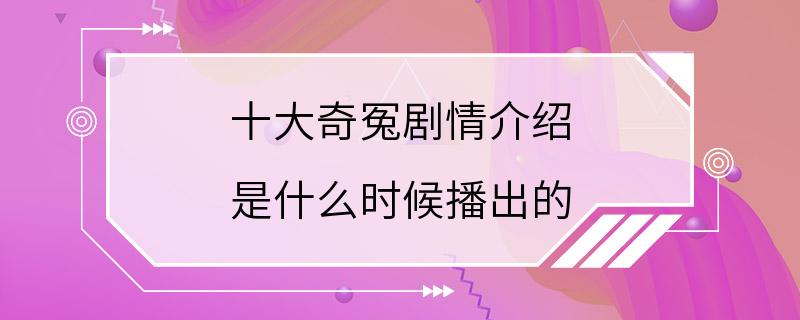 十大奇冤剧情介绍
是什么时候播出的